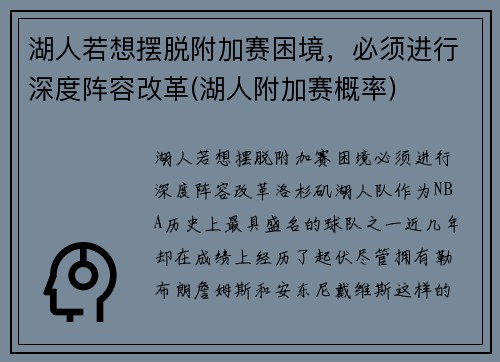 湖人若想摆脱附加赛困境，必须进行深度阵容改革(湖人附加赛概率)

湖人若想摆脱附加赛困境必须进行深度阵容改革洛杉矶湖人队作为NBA历史上最具盛名的球队之一近几年却在成绩上经历了起伏尽管拥有勒布朗詹姆斯和安东尼戴维斯这样的